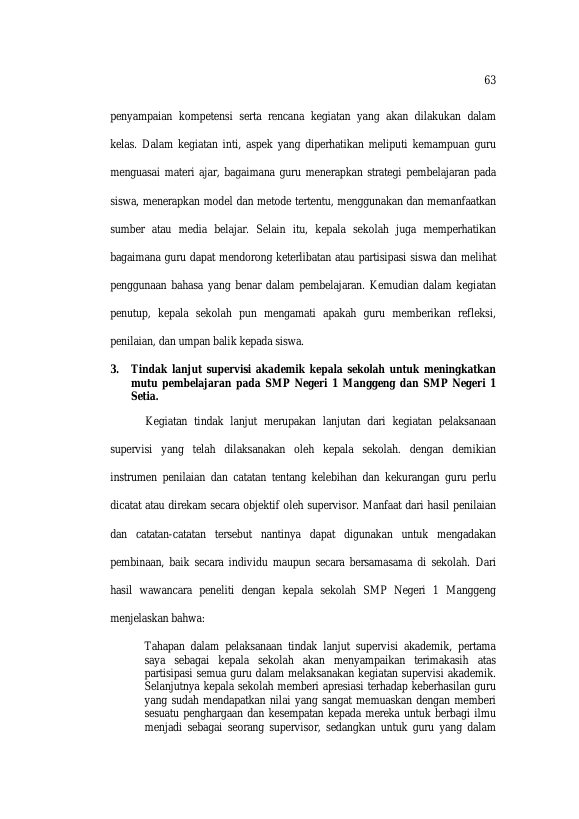 63

penyampaian kompetensi serta rencana kegiatan yang akan dilakukan dalam kelas. Dalam kegiatan inti, aspek yang diperhatikan meliputi kemampuan guru menguasai materi ajar, bagaimana guru menerapkan strategi pembelajaran pada siswa, menerapkan model dan metode tertentu, menggunakan dan memanfaatkan sumber atau media belajar. Selain itu, kepala sekolah juga memperhatikan bagaimana guru dapat mendorong keterlibatan atau partisipasi siswa dan melihat penggunaan bahasa yang benar dalam pembelajaran. Kemudian dalam kegiatan penutup, kepala sekolah pun mengamati apakah guru memberikan refleksi, penilaian, dan umpan balik kepada siswa.

3. Tindak lanjut supervisi akademik kepala sekolah untuk meningkatkan mutu pembelajaran pada SMP Negeri 1 Manggeng dan SMP Negeri 1 Setia.

Kegiatan tindak lanjut merupakan lanjutan dari kegiatan pelaksanaan supervisi yang telah dilaksanakan oleh kepala sekolah. dengan demikian instrumen penilaian dan catatan tentang kelebihan dan kekurangan guru perlu dicatat atau direkam secara objektif oleh supervisor. Manfaat dari hasil penilaian dan catatan-catatan tersebut nantinya dapat digunakan untuk mengadakan pembinaan, baik secara individu maupun secara bersamasama di sekolah. Dari hasil wawancara peneliti dengan kepala sekolah SMP Negeri 1 Manggeng menjelaskan bahwa:

Tahapan dalam pelaksanaan tindak lanjut supervisi akademik, pertama saya sebagai kepala sekolah akan menyampaikan terimakasih atas partisipasi semua guru dalam melaksanakan kegiatan supervisi akademik. Selanjutnya kepala sekolah memberi apresiasi terhadap keberhasilan guru yang sudah mendapatkan nilai yang sangat memuaskan dengan memberi sesuatu penghargaan dan kesempatan kepada mereka untuk berbagi ilmu menjadi sebagai seorang supervisor, sedangkan untuk guru yang dalam